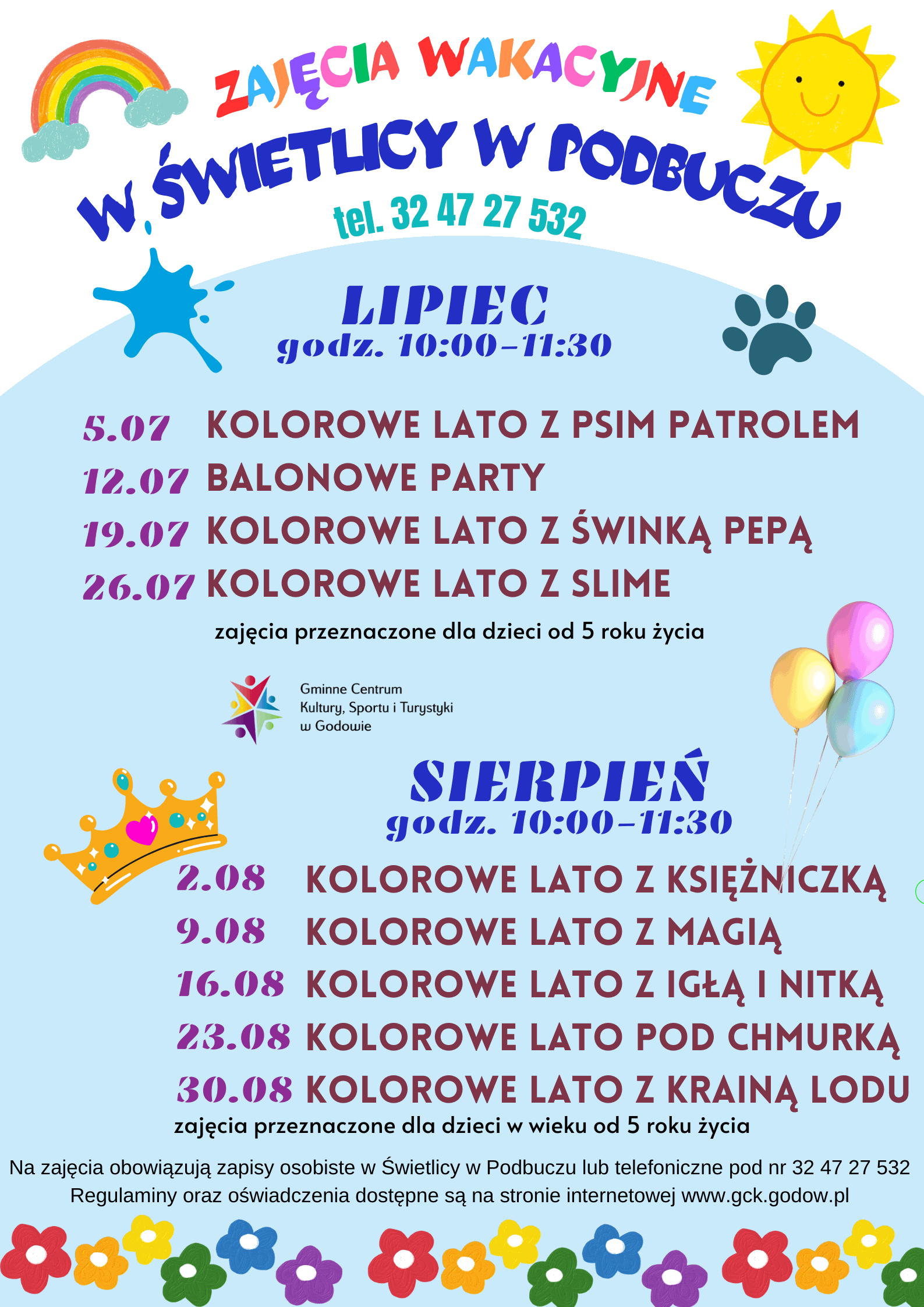 ZAJĘCIA WAKACYJNE
W ŚWIETLICY W PODBUCZU
tel. 32 47 27 532

LIPIEC
godz. 10:00-11:30

5.07 KOLOROWE LATO Z PSIM PATROLEM
12.07 BALONOWE PARTY
19.07 KOLOROWE LATO Z ŚWINKĄ PEPĄ
26.07 KOLOROWE LATO Z SLIME

zajęcia przeznaczone dla dzieci od 5 roku życia

Gminne Centrum Kultury, Sportu i Turystyki w Godowie

SIERPIEŃ
godz. 10:00-11:30

2.08 KOLOROWE LATO Z KSIĘŻNICZKĄ
9.08 KOLOROWE LATO Z MAGIĄ
16.08 KOLOROWE LATO Z IGŁĄ I NITKĄ
23.08 KOLOROWE LATO POD CHMURKĄ
30.08 KOLOROWE LATO Z KRAINĄ LODU

zajęcia przeznaczone dla dzieci w wieku od 5 roku życia

Na zajęcia obowiązują zapisy osobiste w Świetlicy w Podbuczu lub telefoniczne pod nr 32 47 27 532
Regulaminy oraz oświadczenia dostępne są na stronie internetowej www.gck.godow.pl